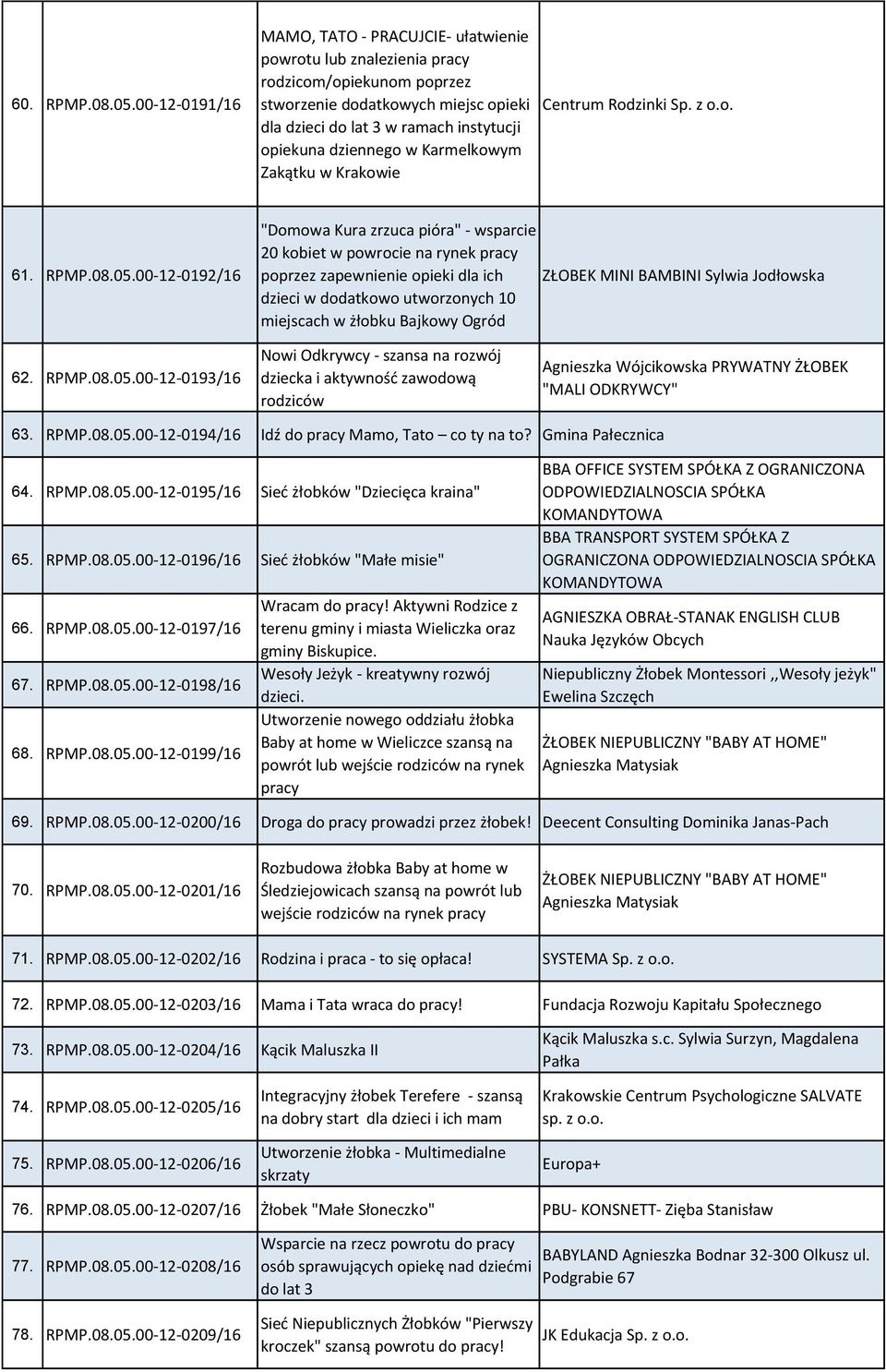 | | | | |
|---|---|---|---|
| 60. | RPMP.08.05.00-12-0191/16 | MAMO, TATO - PRACUJCIE- ułatwienie powrotu lub znalezienia pracy rodzicom/opiekunom poprzez stworzenie dodatkowych miejsc opieki dla dzieci do lat 3 w ramach instytucji opiekuna dziennego w Karmelkowym Zakątku w Krakowie | Centrum Rodzinki Sp. z o.o. |
| 61. | RPMP.08.05.00-12-0192/16 | "Domowa Kura zrzuca pióra" - wsparcie 20 kobiet w powrocie na rynek pracy poprzez zapewnienie opieki dla ich dzieci w dodatkowo utworzonych 10 miejscach w żłobku Bajkowy Ogród | ZŁOBEK MINI BAMBINI Sylwia Jodłowska |
| 62. | RPMP.08.05.00-12-0193/16 | Nowi Odkrywcy - szansa na rozwój dziecka i aktywność zawodową rodziców | Agnieszka Wójcikowska PRYWATNY ŻŁOBEK "MALI ODKRYWCY" |
| 63. | RPMP.08.05.00-12-0194/16 | Idź do pracy Mamo, Tato – co ty na to? | Gmina Pałecznica |
| 64. | RPMP.08.05.00-12-0195/16 | Sieć żłobków "Dziecięca kraina" | BBA OFFICE SYSTEM SPÓŁKA Z OGRANICZONA ODPOWIEDZIALNOSCIA SPÓŁKA KOMANDYTOWA |
| 65. | RPMP.08.05.00-12-0196/16 | Sieć żłobków "Małe misie" | BBA TRANSPORT SYSTEM SPÓŁKA Z OGRANICZONA ODPOWIEDZIALNOSCIA SPÓŁKA KOMANDYTOWA |
| 66. | RPMP.08.05.00-12-0197/16 | Wracam do pracy! Aktywni Rodzice z terenu gminy i miasta Wieliczka oraz gminy Biskupice. | AGNIESZKA OBRAŁ-STANAK ENGLISH CLUB Nauka Języków Obcych |
| 67. | RPMP.08.05.00-12-0198/16 | Wesoły Jeżyk - kreatywny rozwój dzieci. | Niepubliczny Żłobek Montessori ,,Wesoły jeżyk" Ewelina Szczęch |
| 68. | RPMP.08.05.00-12-0199/16 | Utworzenie nowego oddziału żłobka Baby at home w Wieliczce szansą na powrót lub wejście rodziców na rynek pracy | ŻŁOBEK NIEPUBLICZNY "BABY AT HOME" Agnieszka Matysiak |
| 69. | RPMP.08.05.00-12-0200/16 | Droga do pracy prowadzi przez żłobek! | Deecent Consulting Dominika Janas-Pach |
| 70. | RPMP.08.05.00-12-0201/16 | Rozbudowa żłobka Baby at home w Śledziejowicach szansą na powrót lub wejście rodziców na rynek pracy | ŻŁOBEK NIEPUBLICZNY "BABY AT HOME" Agnieszka Matysiak |
| 71. | RPMP.08.05.00-12-0202/16 | Rodzina i praca - to się opłaca! | SYSTEMA Sp. z o.o. |
| 72. | RPMP.08.05.00-12-0203/16 | Mama i Tata wraca do pracy! | Fundacja Rozwoju Kapitału Społecznego |
| 73. | RPMP.08.05.00-12-0204/16 | Kącik Maluszka II | Kącik Maluszka s.c. Sylwia Surzyn, Magdalena Pałka |
| 74. | RPMP.08.05.00-12-0205/16 | Integracyjny żłobek Terefere - szansą na dobry start dla dzieci i ich mam | Krakowskie Centrum Psychologiczne SALVATE sp. z o.o. |
| 75. | RPMP.08.05.00-12-0206/16 | Utworzenie żłobka - Multimedialne skrzaty | Europa+ |
| 76. | RPMP.08.05.00-12-0207/16 | Żłobek "Małe Słoneczko" | PBU- KONSNETT- Zięba Stanisław |
| 77. | RPMP.08.05.00-12-0208/16 | Wsparcie na rzecz powrotu do pracy osób sprawujących opiekę nad dziećmi do lat 3 | BABYLAND Agnieszka Bodnar 32-300 Olkusz ul. Podgrabie 67 |
| 78. | RPMP.08.05.00-12-0209/16 | Sieć Niepublicznych Żłobków "Pierwszy kroczek" szansą powrotu do pracy! | JK Edukacja Sp. z o.o. |